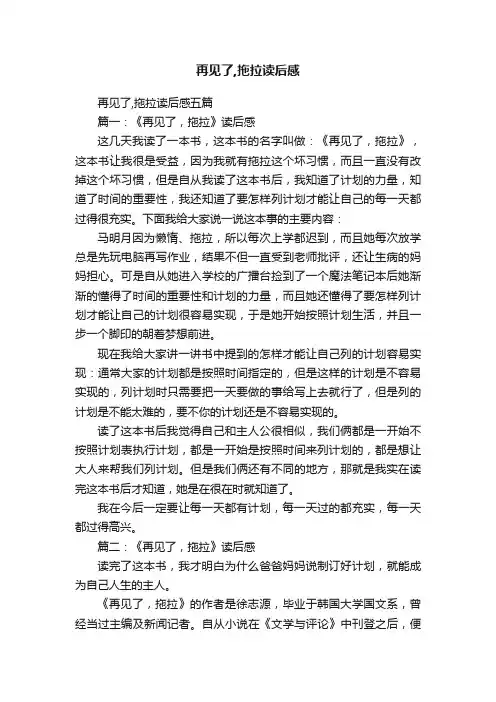 再见了,拖拉读后感

再见了,拖拉读后感五篇

篇一：《再见了，拖拉》读后感

这几天我读了一本书，这本书的名字叫做：《再见了，拖拉》，这本书让我很是受益，因为我就有拖拉这个坏习惯，而且一直没有改掉这个坏习惯，但是自从我读了这本书后，我知道了计划的力量，知道了时间的重要性，我还知道了要怎样列计划才能让自己的每一天都过得很充实。下面我给大家说一说这本事的主要内容：

马明月因为懒惰、拖拉，所以每次上学都迟到，而且她每次放学总是先玩电脑再写作业，结果不但一直受到老师批评，还让生病的妈妈担心。可是自从她进入学校的广播台捡到了一个魔法笔记本后她渐渐的懂得了时间的重要性和计划的力量，而且她还懂得了要怎样列计划才能让自己的计划很容易实现，于是她开始按照计划生活，并且一步一个脚印的朝着梦想前进。

现在我给大家讲一讲书中提到的怎样才能让自己列的计划容易实现：通常大家的计划都是按照时间指定的，但是这样的计划是不容易实现的，列计划时只需要把一天要做的事给写上去就行了，但是列的计划是不能太难的，要不你的计划还是不容易实现的。

读了这本书后我觉得自己和主人公很相似，我们俩都是一开始不按照计划表执行计划，都是一开始是按照时间来列计划的，都是想让大人来帮我们列计划。但是我们俩还有不同的地方，那就是我实在读完这本书后才知道，她是在很在时就知道了。

我在今后一定要让每一天都有计划，每一天过的都充实，每一天都过得高兴。

篇二：《再见了，拖拉》读后感

读完了这本书，我才明白为什么爸爸妈妈说制订好计划，就能成为自己人生的主人。

《再见了，拖拉》的作者是徐志源，毕业于韩国大学国文系，曾经当过主编及新闻记者。自从小说在《文学与评论》中刊登之后，便